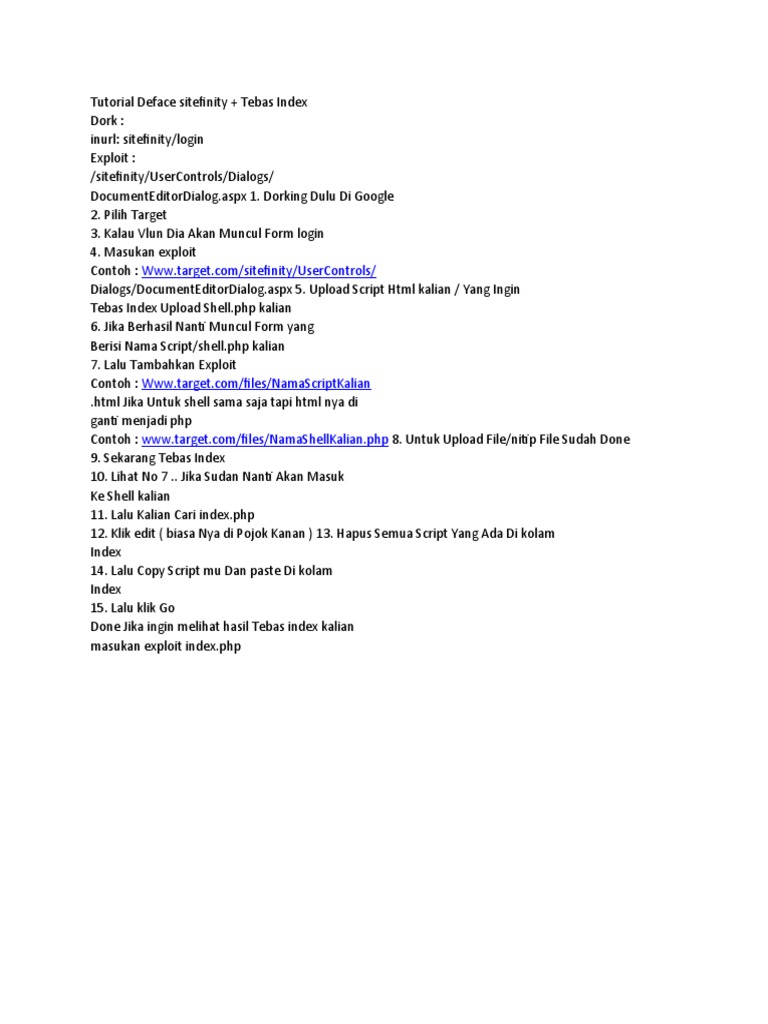 Tutorial Deface sitefinity + Tebas Index
Dork :
inurl: sitefinity/login
Exploit :
/sitefinity/UserControls/Dialogs/
DocumentEditorDialog.aspx 1. Dorking Dulu Di Google
2. Pilih Target
3. Kalau Vlun Dia Akan Muncul Form login
4. Masukan exploit
Contoh : Www.target.com/sitefinity/UserControls/
Dialogs/DocumentEditorDialog.aspx 5. Upload Script Html kalian / Yang Ingin
Tebas Index Upload Shell.php kalian
6. Jika Berhasil Nanti Muncul Form yang
Berisi Nama Script/shell.php kalian
7. Lalu Tambahkan Exploit
Contoh : Www.target.com/files/NamaScriptKalian
.html Jika Untuk shell sama saja tapi html nya di
ganti menjadi php
Contoh : www.target.com/files/NamaShellKalian.php 8. Untuk Upload File/nitip File Sudah Done
9. Sekarang Tebas Index
10. Lihat No 7 .. Jika Sudan Nanti Akan Masuk
Ke Shell kalian
11. Lalu Kalian Cari index.php
12. Klik edit ( biasa Nya di Pojok Kanan ) 13. Hapus Semua Script Yang Ada Di kolam
Index
14. Lalu Copy Script mu Dan paste Di kolam
Index
15. Lalu klik Go
Done Jika ingin melihat hasil Tebas index kalian
masukan exploit index.php